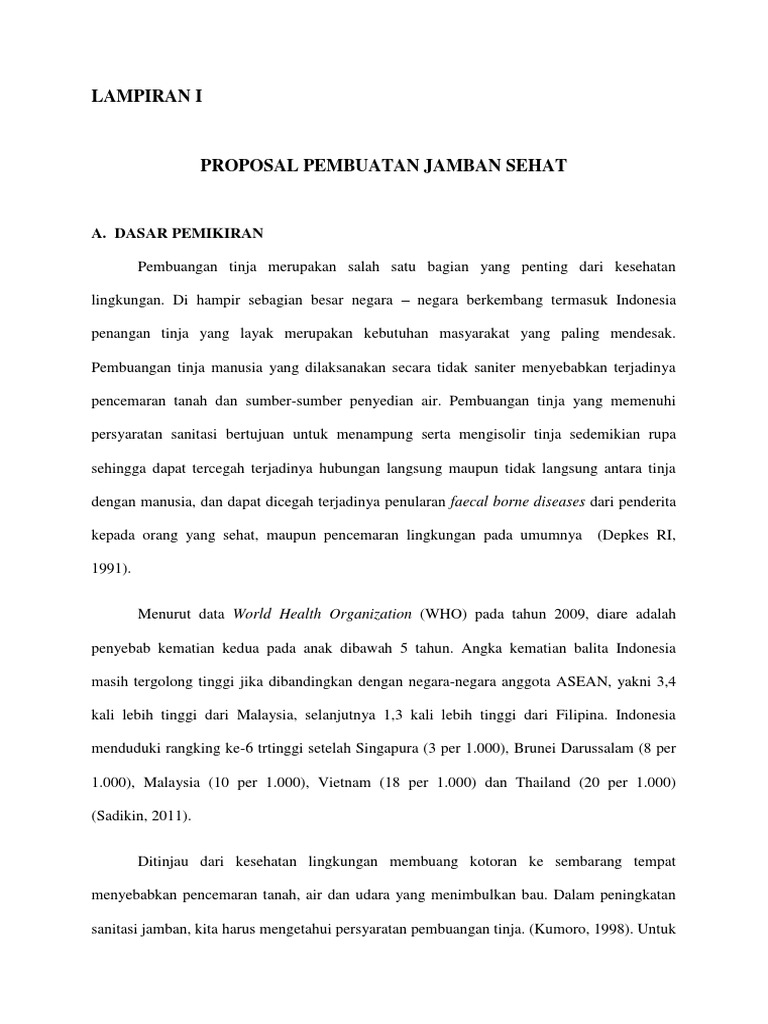 LAMPIRAN I

PROPOSAL PEMBUATAN JAMBAN SEHAT

A. DASAR PEMIKIRAN

Pembuangan tinja merupakan salah satu bagian yang penting dari kesehatan lingkungan. Di hampir sebagian besar negara – negara berkembang termasuk Indonesia penangan tinja yang layak merupakan kebutuhan masyarakat yang paling mendesak. Pembuangan tinja manusia yang dilaksanakan secara tidak saniter menyebabkan terjadinya pencemaran tanah dan sumber-sumber penyedian air. Pembuangan tinja yang memenuhi persyaratan sanitasi bertujuan untuk menampung serta mengisolir tinja sedemikian rupa sehingga dapat tercegah terjadinya hubungan langsung maupun tidak langsung antara tinja dengan manusia, dan dapat dicegah terjadinya penularan faecal borne diseases dari penderita kepada orang yang sehat, maupun pencemaran lingkungan pada umumnya (Depkes RI, 1991).

Menurut data World Health Organization (WHO) pada tahun 2009, diare adalah penyebab kematian kedua pada anak dibawah 5 tahun. Angka kematian balita Indonesia masih tergolong tinggi jika dibandingkan dengan negara-negara anggota ASEAN, yakni 3,4 kali lebih tinggi dari Malaysia, selanjutnya 1,3 kali lebih tinggi dari Filipina. Indonesia menduduki rangking ke-6 trtinggi setelah Singapura (3 per 1.000), Brunei Darussalam (8 per 1.000), Malaysia (10 per 1.000), Vietnam (18 per 1.000) dan Thailand (20 per 1.000) (Sadikin, 2011).

Ditinjau dari kesehatan lingkungan membuang kotoran ke sembarang tempat menyebabkan pencemaran tanah, air dan udara yang menimbulkan bau. Dalam peningkatan sanitasi jamban, kita harus mengetahui persyaratan pembuangan tinja. (Kumoro, 1998). Untuk